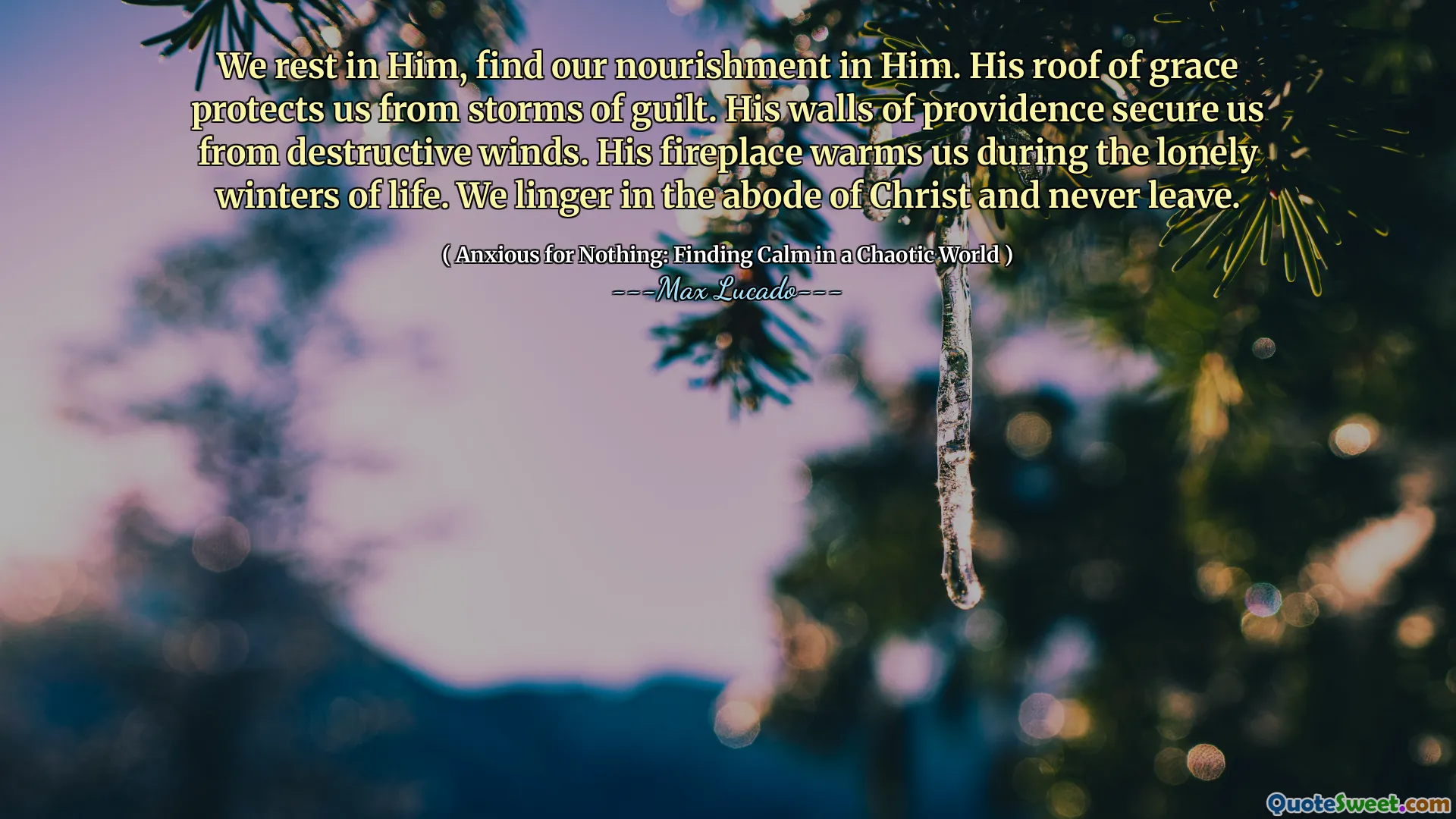 We rest in Him, find our nourishment in Him. His roof of grace protects us from storms of guilt. His walls of providence secure us from destructive winds. His fireplace warms us during the lonely winters of life. We linger in the abode of Christ and never leave.

( Anxious for Nothing: Finding Calm in a Chaotic World )
---Max Lucado---

QuoteSweet.com